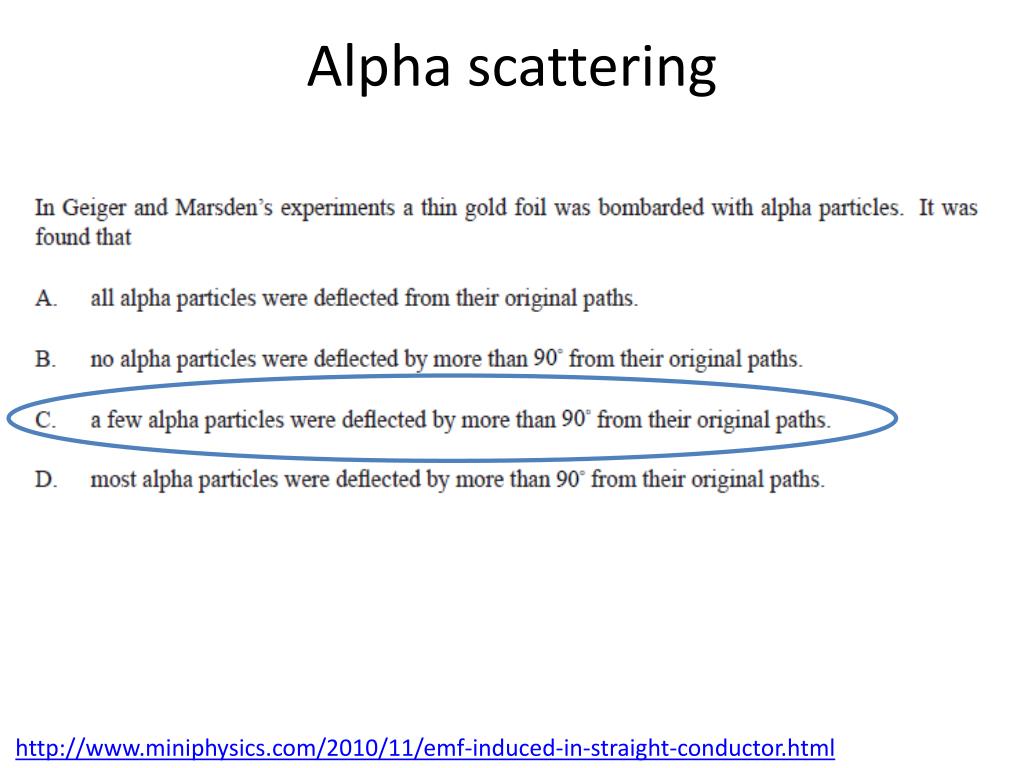 Alpha scattering

In Geiger and Marsden's experiments a thin gold foil was bombarded with alpha particles. It was found that

A. all alpha particles were deflected from their original paths.

B. no alpha particles were deflected by more than $90^\circ$ from their original paths.

C. a few alpha particles were deflected by more than $90^\circ$ from their original paths.

D. most alpha particles were deflected by more than $90^\circ$ from their original paths.

http://www.miniphysics.com/2010/11/emf-induced-in-straight-conductor.html